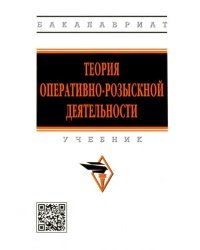 БАКАЛАВРИАТ

ТЕОРИЯ ОПЕРАТИВНО-РОЗЫСКНОЙ ДЕЯТЕЛЬНОСТИ

УЧЕБНИК